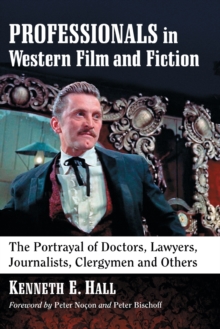 PROFESSIONALS in Western Film and Fiction

The Portrayal of Doctors, Lawyers, Journalists, Clergymen and Others

KENNETH E. HALL

Foreword by Peter Noçon and Peter Bischoff